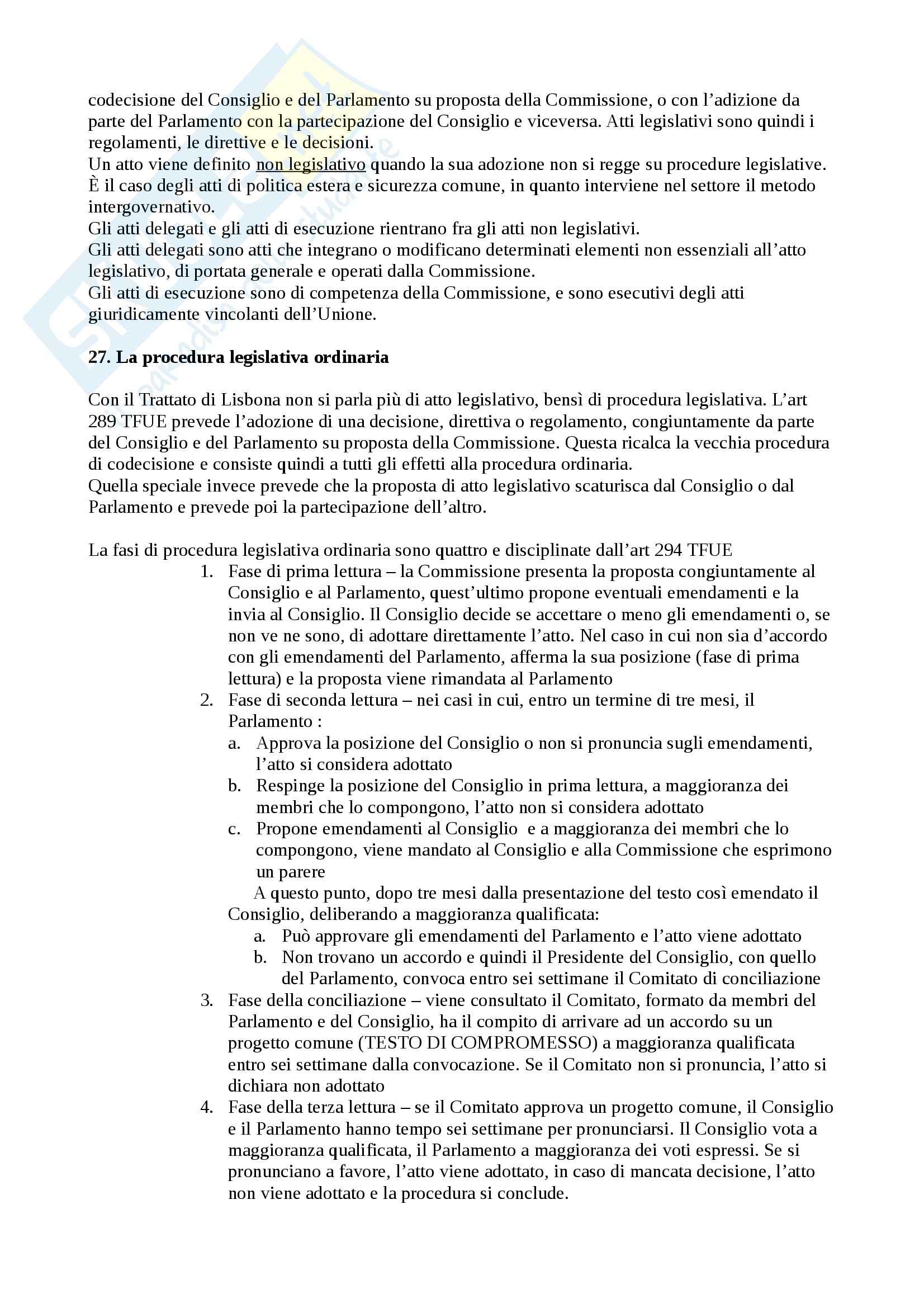 codecisione del Consiglio e del Parlamento su proposta della Commissione, o con l'adizione da parte del Parlamento con la partecipazione del Consiglio e viceversa. Atti legislativi sono quindi i regolamenti, le direttive e le decisioni.
Un atto viene definito non legislativo quando la sua adozione non si regge su procedure legislative. È il caso degli atti di politica estera e sicurezza comune, in quanto interviene nel settore il metodo intergovernativo.
Gli atti delegati e gli atti di esecuzione rientrano fra gli atti non legislativi.
Gli atti delegati sono atti che integrano o modificano determinati elementi non essenziali all'atto legislativo, di portata generale e operati dalla Commissione.
Gli atti di esecuzione sono di competenza della Commissione, e sono esecutivi degli atti giuridicamente vincolanti dell'Unione.

27. La procedura legislativa ordinaria

Con il Trattato di Lisbona non si parla più di atto legislativo, bensì di procedura legislativa. L'art 289 TFUE prevede l'adozione di una decisione, direttiva o regolamento, congiuntamente da parte del Consiglio e del Parlamento su proposta della Commissione. Questa ricalca la vecchia procedura di codecisione e consiste quindi a tutti gli effetti alla procedura ordinaria.
Quella speciale invece prevede che la proposta di atto legislativo scaturisca dal Consiglio o dal Parlamento e prevede poi la partecipazione dell'altro.

La fasi di procedura legislativa ordinaria sono quattro e disciplinate dall'art 294 TFUE
1. Fase di prima lettura – la Commissione presenta la proposta congiuntamente al Consiglio e al Parlamento, quest'ultimo propone eventuali emendamenti e la invia al Consiglio. Il Consiglio decide se accettare o meno gli emendamenti o, se non ve ne sono, di adottare direttamente l'atto. Nel caso in cui non sia d'accordo con gli emendamenti del Parlamento, afferma la sua posizione (fase di prima lettura) e la proposta viene rimandata al Parlamento
2. Fase di seconda lettura – nei casi in cui, entro un termine di tre mesi, il Parlamento :
a. Approva la posizione del Consiglio o non si pronuncia sugli emendamenti, l'atto si considera adottato
b. Respinge la posizione del Consiglio in prima lettura, a maggioranza dei membri che lo compongono, l'atto non si considera adottato
c. Propone emendamenti al Consiglio e a maggioranza dei membri che lo compongono, viene mandato al Consiglio e alla Commissione che esprimono un parere
A questo punto, dopo tre mesi dalla presentazione del testo così emendato il Consiglio, deliberando a maggioranza qualificata:
a. Può approvare gli emendamenti del Parlamento e l'atto viene adottato
b. Non trovano un accordo e quindi il Presidente del Consiglio, con quello del Parlamento, convoca entro sei settimane il Comitato di conciliazione
3. Fase della conciliazione – viene consultato il Comitato, formato da membri del Parlamento e del Consiglio, ha il compito di arrivare ad un accordo su un progetto comune (TESTO DI COMPROMESSO) a maggioranza qualificata entro sei settimane dalla convocazione. Se il Comitato non si pronuncia, l'atto si dichiara non adottato
4. Fase della terza lettura – se il Comitato approva un progetto comune, il Consiglio e il Parlamento hanno tempo sei settimane per pronunciarsi. Il Consiglio vota a maggioranza qualificata, il Parlamento a maggioranza dei voti espressi. Se si pronunciano a favore, l'atto viene adottato, in caso di mancata decisione, l'atto non viene adottato e la procedura si conclude.